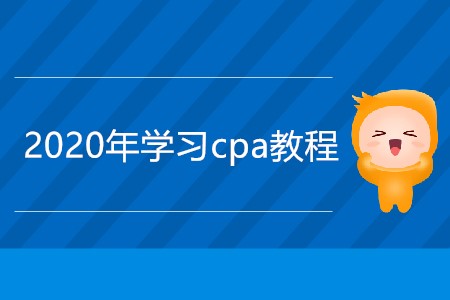 2020年学习cpa教程